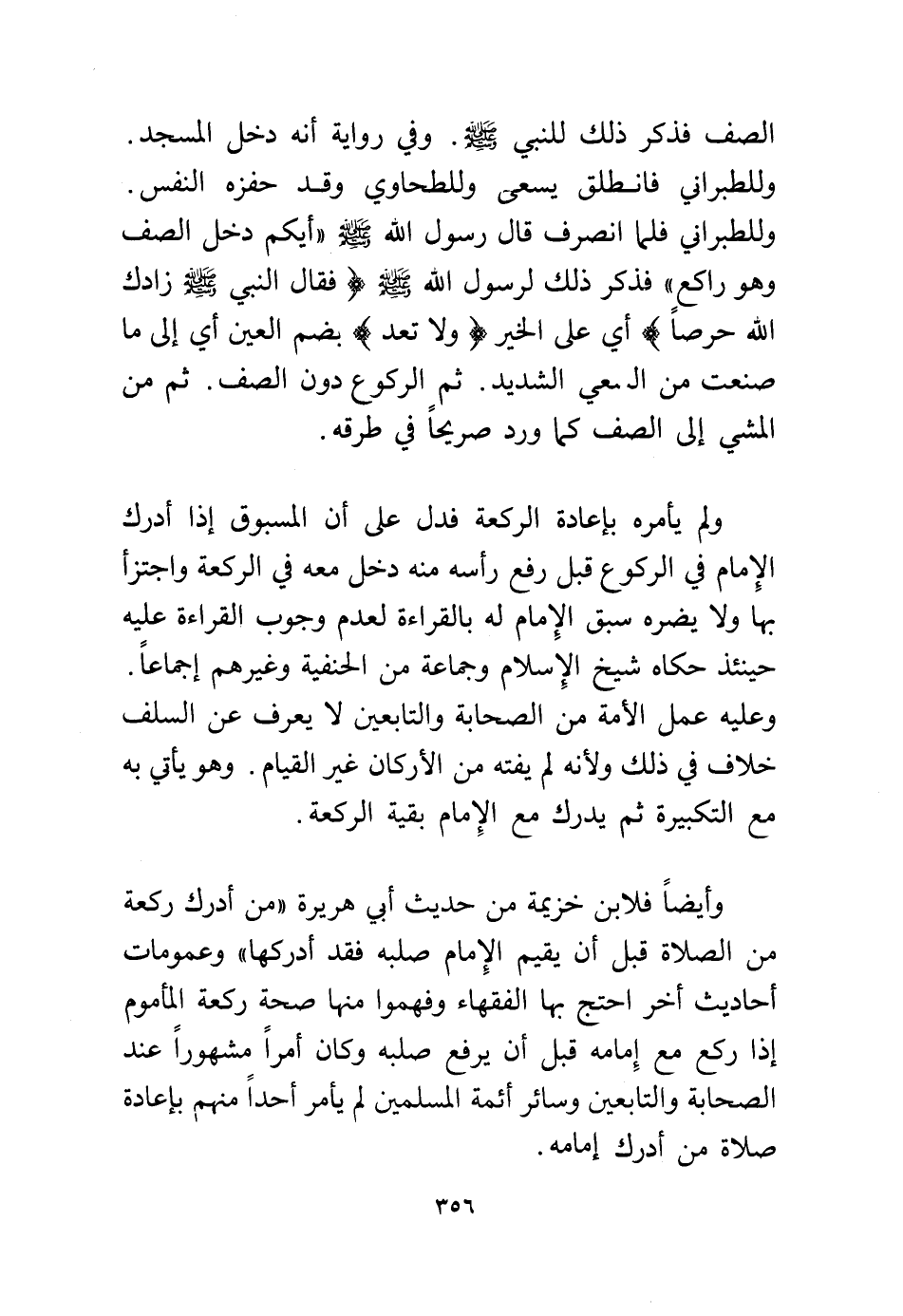 الصف فذكر ذلك للنبي ﷺ. وفي رواية أنه دخل المسجد. وللطبراني فانطلق يسعى وللطحاوي وقد حفزه النفس. وللطبراني فلما انصرف قال رسول الله ﷺ «أيكم دخل الصف وهو راكع» فذكر ذلك لرسول الله ﷺ ﴿ فقال النبي ﷺ زادك الله حرصاً ﴾ أي على الخير ﴿ ولا تعد ﴾ بضم العين أي إلى ما صنعت من السعي الشديد. ثم الركوع دون الصف. ثم من المشي إلى الصف كما ورد صريحاً في طرقه.

ولم يأمره بإعادة الركعة فدل على أن المسبوق إذا أدرك الإمام في الركوع قبل رفع رأسه منه دخل معه في الركعة واجتزأ بها ولا يضره سبق الإمام له بالقراءة لعدم وجوب القراءة عليه حينئذ حكاه شيخ الإسلام وجماعة من الحنفية وغيرهم إجماعاً. وعليه عمل الأمة من الصحابة والتابعين لا يعرف عن السلف خلاف في ذلك ولأنه لم يفته من الأركان غير القيام. وهو يأتي به مع التكبيرة ثم يدرك مع الإمام بقية الركعة.

وأيضاً فلابن خزيمة من حديث أبي هريرة «من أدرك ركعة من الصلاة قبل أن يقيم الإمام صلبه فقد أدركها» وعمومات أحاديث أخر احتج بها الفقهاء وفهموا منها صحة ركعة المأموم إذا ركع مع إمامه قبل أن يرفع صلبه وكان أمراً مشهوراً عند الصحابة والتابعين وسائر أئمة المسلمين لم يأمر أحداً منهم بإعادة صلاة من أدرك إمامه.

٣٥٦